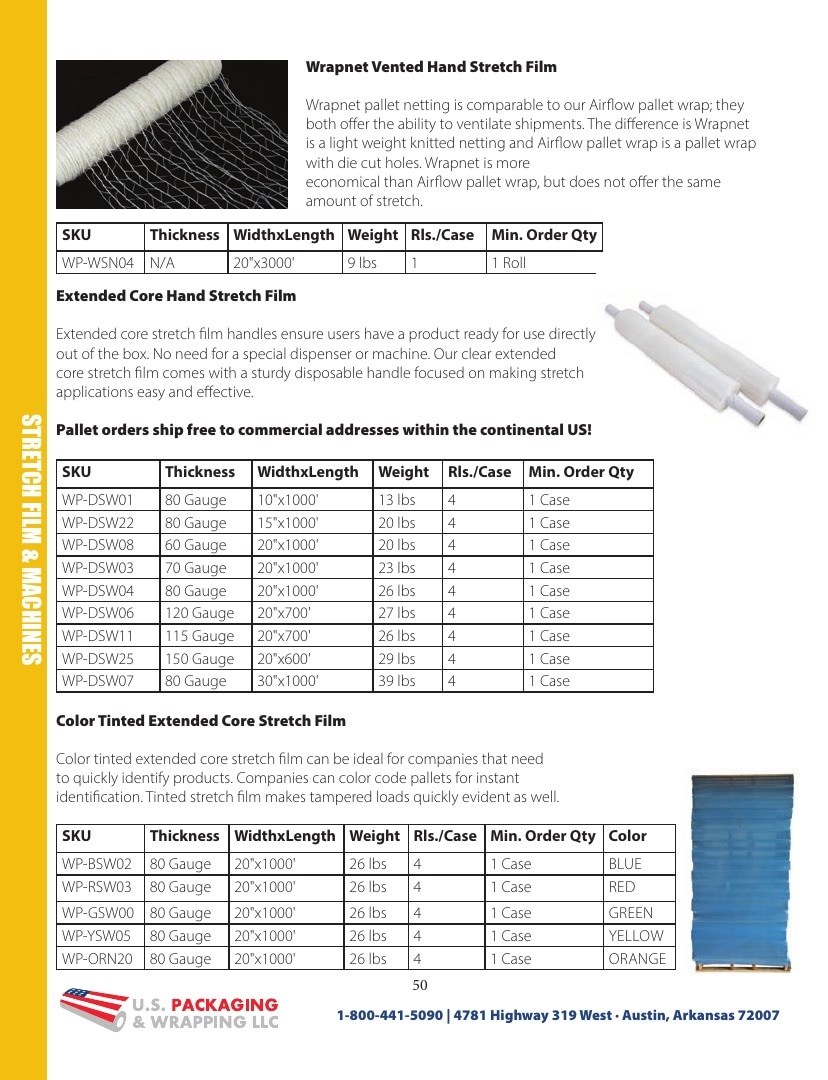 STRETCH FILM & MACHINES

Wrapnet Vented Hand Stretch Film

Wrapnet pallet netting is comparable to our Airflow pallet wrap; they both offer the ability to ventilate shipments. The difference is Wrapnet is a light weight knitted netting and Airflow pallet wrap is a pallet wrap with die cut holes. Wrapnet is more economical than Airflow pallet wrap, but does not offer the same amount of stretch.

| SKU | Thickness | WidthxLength | Weight | Rls./Case | Min. Order Qty |
|---|---|---|---|---|---|
| WP-WSN04 | N/A | 20"x3000' | 9 lbs | 1 | 1 Roll |

Extended Core Hand Stretch Film

Extended core stretch film handles ensure users have a product ready for use directly out of the box. No need for a special dispenser or machine. Our clear extended core stretch film comes with a sturdy disposable handle focused on making stretch applications easy and effective.

Pallet orders ship free to commercial addresses within the continental US!

| SKU | Thickness | WidthxLength | Weight | Rls./Case | Min. Order Qty |
|---|---|---|---|---|---|
| WP-DSW01 | 80 Gauge | 10"x1000' | 13 lbs | 4 | 1 Case |
| WP-DSW22 | 80 Gauge | 15"x1000' | 20 lbs | 4 | 1 Case |
| WP-DSW08 | 60 Gauge | 20"x1000' | 20 lbs | 4 | 1 Case |
| WP-DSW03 | 70 Gauge | 20"x1000' | 23 lbs | 4 | 1 Case |
| WP-DSW04 | 80 Gauge | 20"x1000' | 26 lbs | 4 | 1 Case |
| WP-DSW06 | 120 Gauge | 20"x700' | 27 lbs | 4 | 1 Case |
| WP-DSW11 | 115 Gauge | 20"x700' | 26 lbs | 4 | 1 Case |
| WP-DSW25 | 150 Gauge | 20"x600' | 29 lbs | 4 | 1 Case |
| WP-DSW07 | 80 Gauge | 30"x1000' | 39 lbs | 4 | 1 Case |

Color Tinted Extended Core Stretch Film

Color tinted extended core stretch film can be ideal for companies that need to quickly identify products. Companies can color code pallets for instant identification. Tinted stretch film makes tampered loads quickly evident as well.

| SKU | Thickness | WidthxLength | Weight | Rls./Case | Min. Order Qty | Color |
|---|---|---|---|---|---|---|
| WP-BSW02 | 80 Gauge | 20"x1000' | 26 lbs | 4 | 1 Case | BLUE |
| WP-RSW03 | 80 Gauge | 20"x1000' | 26 lbs | 4 | 1 Case | RED |
| WP-GSW00 | 80 Gauge | 20"x1000' | 26 lbs | 4 | 1 Case | GREEN |
| WP-YSW05 | 80 Gauge | 20"x1000' | 26 lbs | 4 | 1 Case | YELLOW |
| WP-ORN20 | 80 Gauge | 20"x1000' | 26 lbs | 4 | 1 Case | ORANGE |

50

U.S. PACKAGING & WRAPPING LLC

1-800-441-5090 | 4781 Highway 319 West · Austin, Arkansas 72007